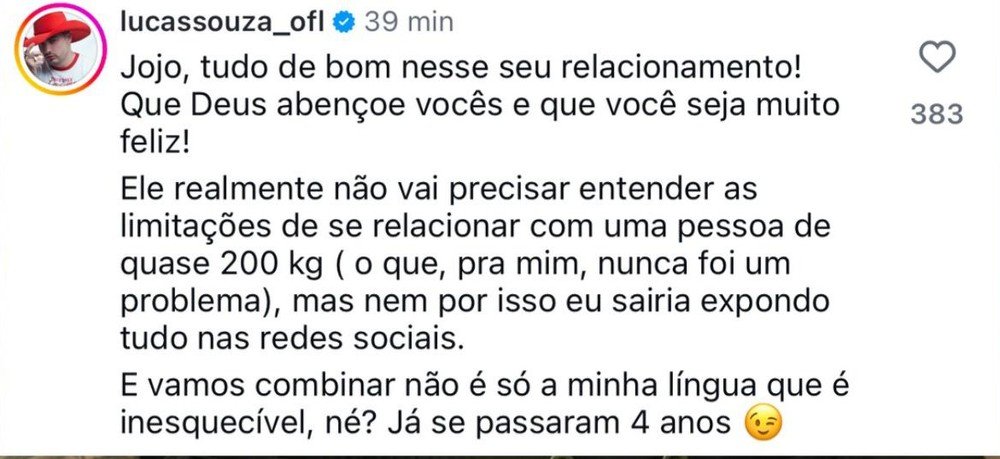 lucassouza_ofl 39 min

Jojo, tudo de bom nesse seu relacionamento! Que Deus abençoe vocês e que você seja muito feliz!

Ele realmente não vai precisar entender as limitações de se relacionar com uma pessoa de quase 200 kg ( o que, pra mim, nunca foi um problema), mas nem por isso eu sairia expondo tudo nas redes sociais.

E vamos combinar não é só a minha língua que é inesquecível, né? Já se passaram 4 anos 😉

383